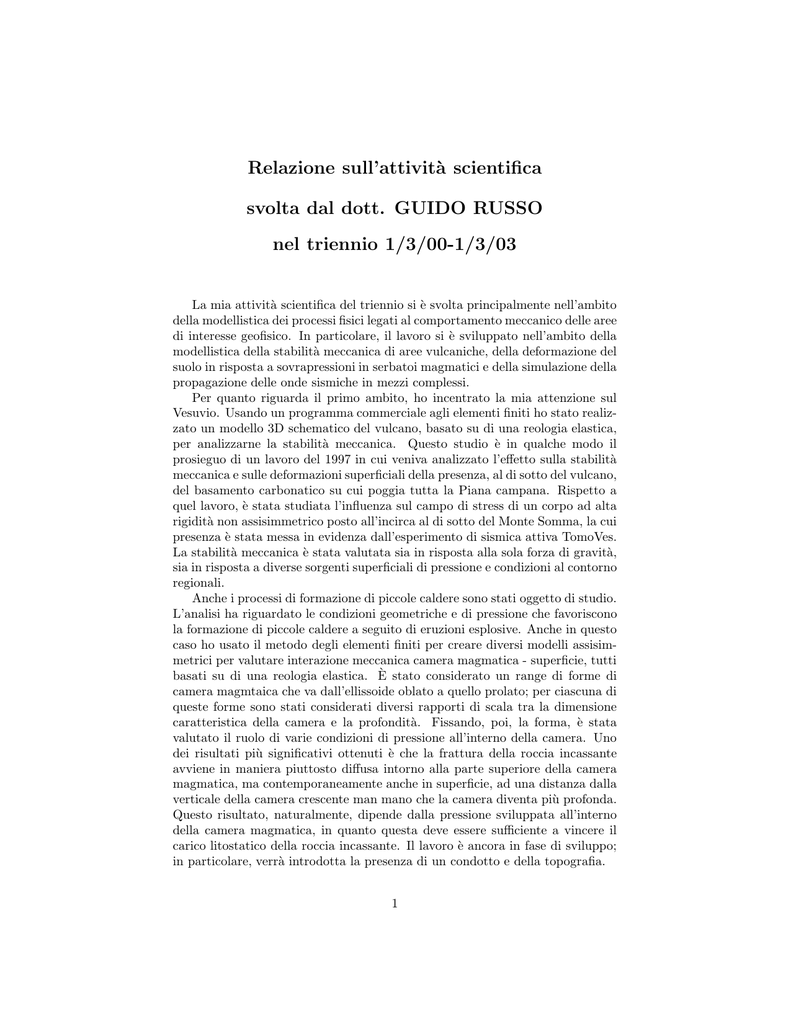 Relazione sull'attività scientifica

svolta dal dott. GUIDO RUSSO

nel triennio 1/3/00-1/3/03

La mia attività scientifica del triennio si è svolta principalmente nell'ambito della modellistica dei processi fisici legati al comportamento meccanico delle aree di interesse geofisico. In particolare, il lavoro si è sviluppato nell'ambito della modellistica della stabilità meccanica di aree vulcaniche, della deformazione del suolo in risposta a sovrapressioni in serbatoi magmatici e della simulazione della propagazione delle onde sismiche in mezzi complessi.

Per quanto riguarda il primo ambito, ho incentrato la mia attenzione sul Vesuvio. Usando un programma commerciale agli elementi finiti ho stato realizzato un modello 3D schematico del vulcano, basato su di una reologia elastica, per analizzarne la stabilità meccanica. Questo studio è in qualche modo il prosieguo di un lavoro del 1997 in cui veniva analizzato l'effetto sulla stabilità meccanica e sulle deformazioni superficiali della presenza, al di sotto del vulcano, del basamento carbonatico su cui poggia tutta la Piana campana. Rispetto a quel lavoro, è stata studiata l'influenza sul campo di stress di un corpo ad alta rigidità non assisimmetrico posto all'incirca al di sotto del Monte Somma, la cui presenza è stata messa in evidenza dall'esperimento di sismica attiva TomoVes. La stabilità meccanica è stata valutata sia in risposta alla sola forza di gravità, sia in risposta a diverse sorgenti superficiali di pressione e condizioni al contorno regionali.

Anche i processi di formazione di piccole caldere sono stati oggetto di studio. L'analisi ha riguardato le condizioni geometriche e di pressione che favoriscono la formazione di piccole caldere a seguito di eruzioni esplosive. Anche in questo caso ho usato il metodo degli elementi finiti per creare diversi modelli assisimmetrici per valutare interazione meccanica camera magmatica - superficie, tutti basati su di una reologia elastica. È stato considerato un range di forme di camera magmtaica che va dall'ellissoide oblato a quello prolato; per ciascuna di queste forme sono stati considerati diversi rapporti di scala tra la dimensione caratteristica della camera e la profondità. Fissando, poi, la forma, è stata valutato il ruolo di varie condizioni di pressione all'interno della camera. Uno dei risultati più significativi ottenuti è che la frattura della roccia incassante avviene in maniera piuttosto diffusa intorno alla parte superiore della camera magmatica, ma contemporaneamente anche in superficie, ad una distanza dalla verticale della camera crescente man mano che la camera diventa più profonda. Questo risultato, naturalmente, dipende dalla pressione sviluppata all'interno della camera magmatica, in quanto questa deve essere sufficiente a vincere il carico litostatico della roccia incassante. Il lavoro è ancora in fase di sviluppo; in particolare, verrà introdotta la presenza di un condotto e della topografia.

1